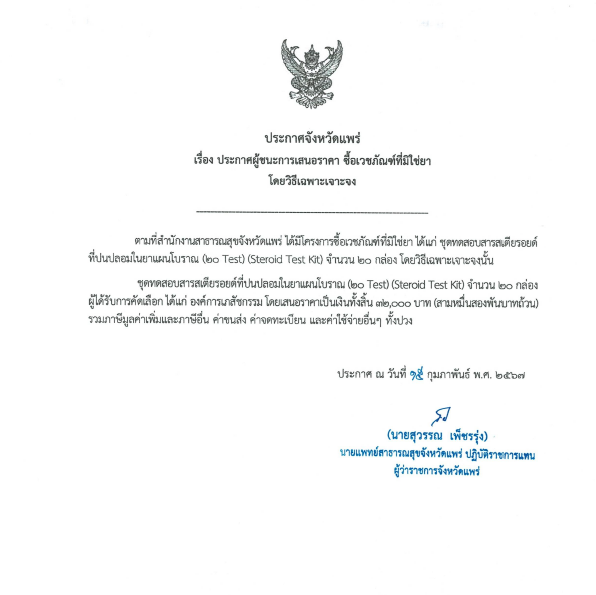 ประกาศจังหวัดแพร่
เรื่อง ประกาศผู้ชนะการเสนอราคา ซื้อเวชภัณฑ์ที่มิใช่ยา
โดยวิธีเฉพาะเจาะจง

ตามที่สำนักงานสาธารณสุขจังหวัดแพร่ ได้มีโครงการซื้อเวชภัณฑ์ที่มิใช่ยา ได้แก่ ชุดทดสอบสารสเตียรอยด์ที่ปนปลอมในยาแผนโบราณ (๒๐ Test) (Steroid Test Kit) จำนวน ๒๐ กล่อง โดยวิธีเฉพาะเจาะจงนั้น

ชุดทดสอบสารสเตียรอยด์ที่ปนปลอมในยาแผนโบราณ (๒๐ Test) (Steroid Test Kit) จำนวน ๒๐ กล่อง ผู้ได้รับการคัดเลือก ได้แก่ องค์การเภสัชกรรม โดยเสนอราคาเป็นเงินทั้งสิ้น ๓๒,๐๐๐ บาท (สามหมื่นสองพันบาทถ้วน) รวมภาษีมูลค่าเพิ่มและภาษีอื่น ค่าขนส่ง ค่าจดทะเบียน และค่าใช้จ่ายอื่นๆ ทั้งปวง

ประกาศ ณ วันที่ ๑๕ กุมภาพันธ์ พ.ศ. ๒๕๖๗

(นายสุวรรณ เพ็ชรรุ่ง)
นายแพทย์สาธารณสุขจังหวัดแพร่ ปฏิบัติราชการแทน
ผู้ว่าราชการจังหวัดแพร่